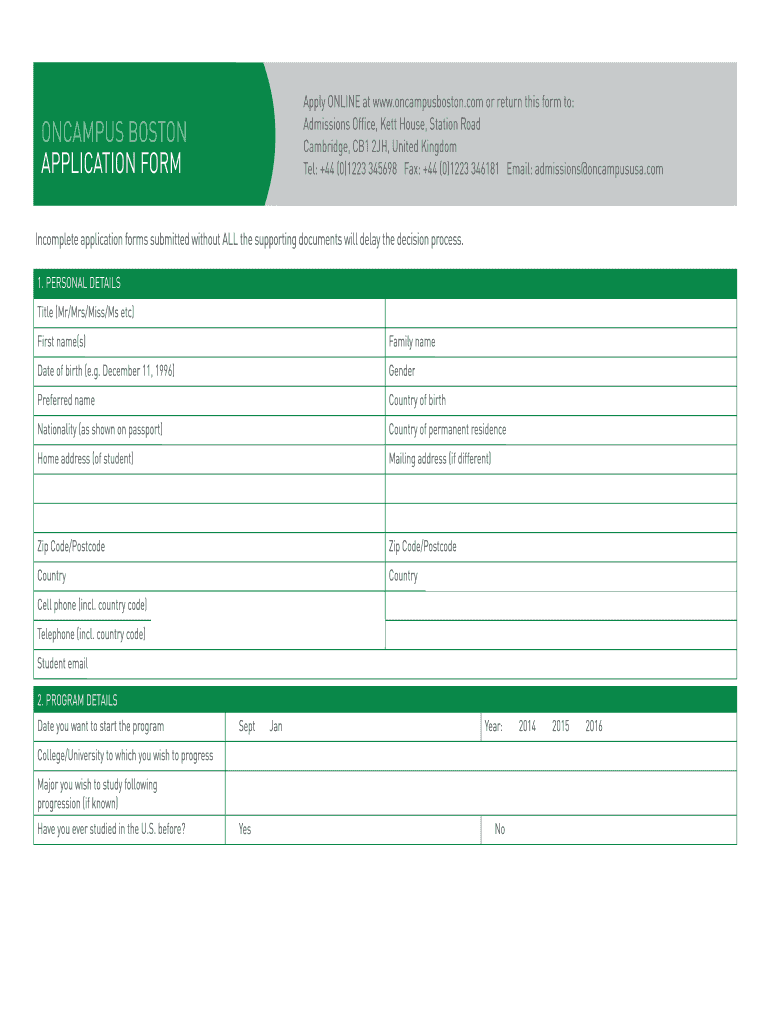 ONCAMPUS BOSTON
APPLICATION FORM

Apply ONLINE at www.oncampusboston.com or return this form to:
Admissions Office, Kett House, Station Road
Cambridge, CB1 2JH, United Kingdom
Tel: +44 (0)1223 345698 Fax: +44 (0)1223 346181 Email: admissions@oncampususa.com

Incomplete application forms submitted without ALL the supporting documents will delay the decision process.

1. PERSONAL DETAILS

| Title (Mr/Mrs/Miss/Ms etc) | |
|---|---|
| First name(s) | Family name |
| Date of birth (e.g. December 11, 1996) | Gender |
| Preferred name | Country of birth |
| Nationality (as shown on passport) | Country of permanent residence |
| Home address (of student) | Mailing address (if different) |
| | |
| | |
| Zip Code/Postcode | Zip Code/Postcode |
| Country | Country |
| Cell phone (incl. country code) | |
| Telephone (incl. country code) | |
| Student email | |

2. PROGRAM DETAILS

| Date you want to start the program | Sept Jan | Year: 2014 2015 2016 |
|---|---|---|
| College/University to which you wish to progress | | |
| Major you wish to study following progression (if known) | | |
| Have you ever studied in the U.S. before? | Yes | No |